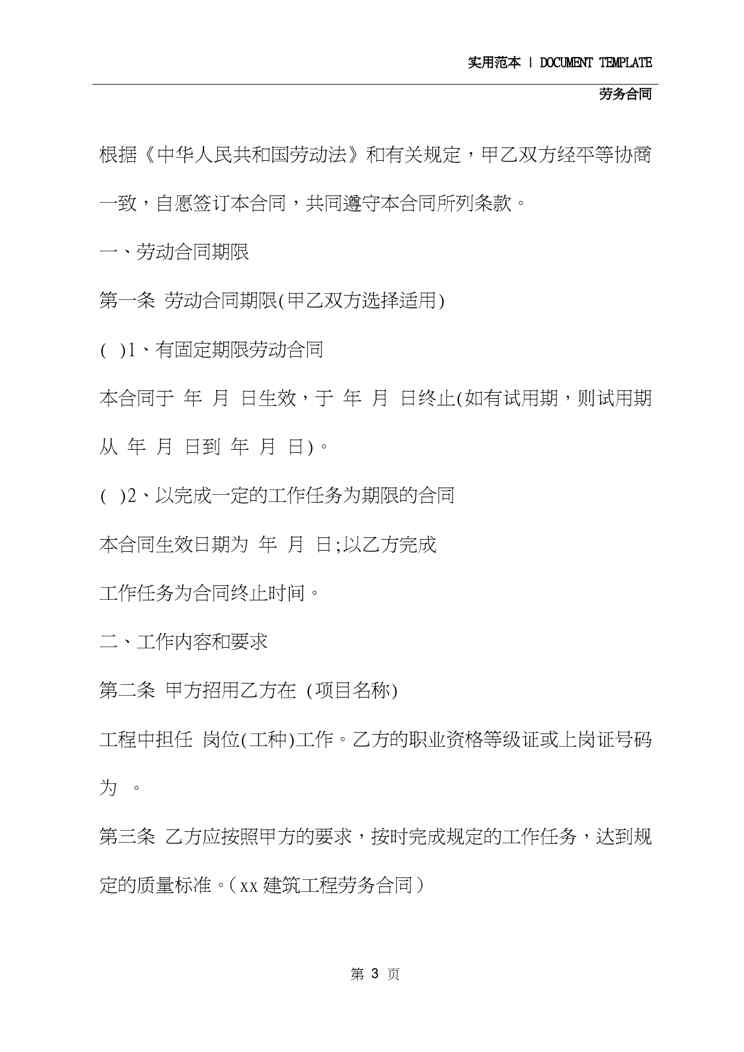 实用范本 | DOCUMENT TEMPLATE

劳务合同

根据《中华人民共和国劳动法》和有关规定，甲乙双方经平等协商一致，自愿签订本合同，共同遵守本合同所列条款。

一、劳动合同期限

第一条 劳动合同期限(甲乙双方选择适用)

( )1、有固定期限劳动合同

本合同于 年 月 日生效，于 年 月 日终止(如有试用期，则试用期从 年 月 日到 年 月 日)。

( )2、以完成一定的工作任务为期限的合同

本合同生效日期为 年 月 日;以乙方完成

工作任务为合同终止时间。

二、工作内容和要求

第二条 甲方招用乙方在 (项目名称)

工程中担任 岗位(工种)工作。乙方的职业资格等级证或上岗证号码为 。

第三条 乙方应按照甲方的要求，按时完成规定的工作任务，达到规定的质量标准。(xx 建筑工程劳务合同)

第 3 页